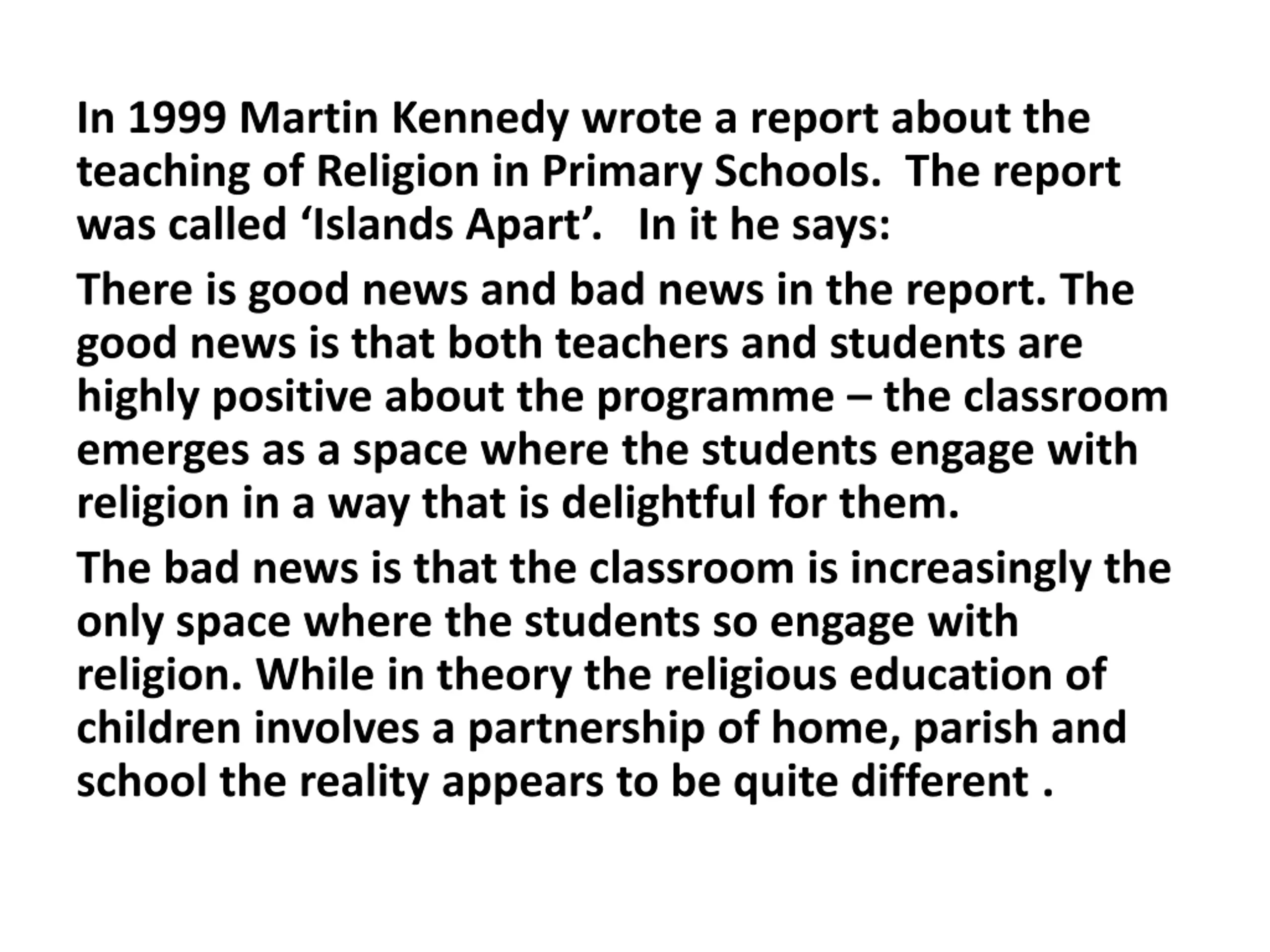 In 1999 Martin Kennedy wrote a report about the teaching of Religion in Primary Schools. The report was called ‘Islands Apart’. In it he says:

There is good news and bad news in the report. The good news is that both teachers and students are highly positive about the programme – the classroom emerges as a space where the students engage with religion in a way that is delightful for them.

The bad news is that the classroom is increasingly the only space where the students so engage with religion. While in theory the religious education of children involves a partnership of home, parish and school the reality appears to be quite different .